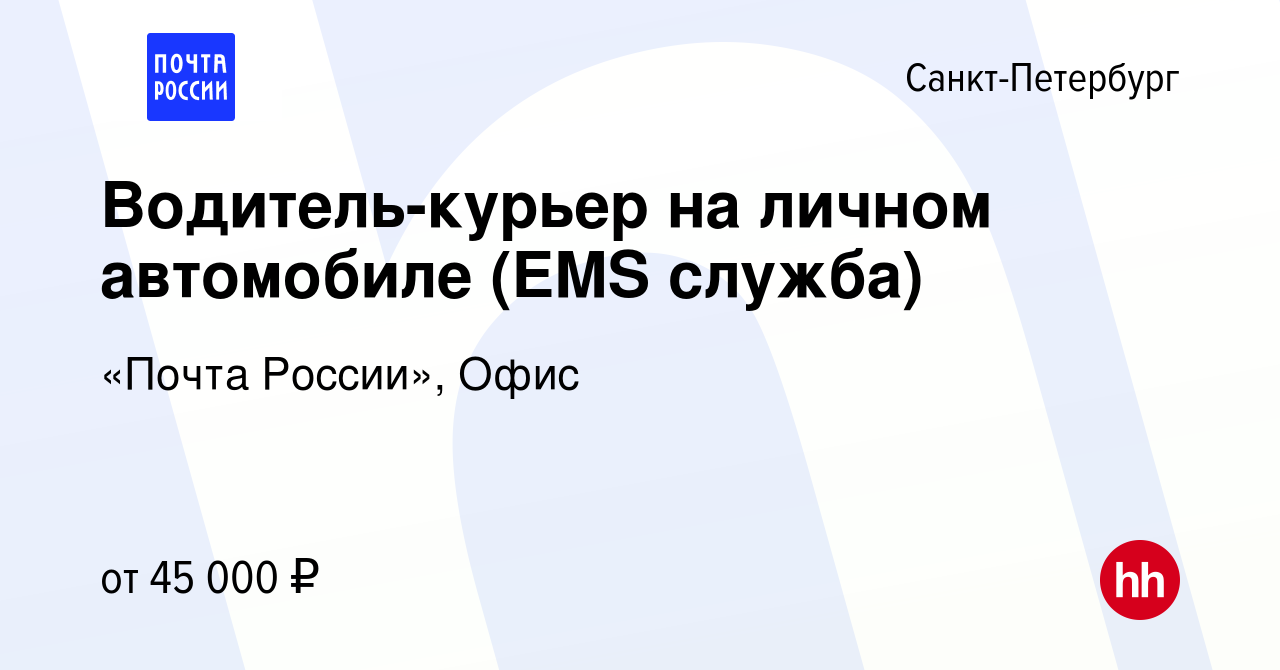 ПОЧТА РОССИИ

Санкт-Петербург

Водитель-курьер на личном автомобиле (EMS служба)

«Почта России», Офис

от 45 000 ₽

hh